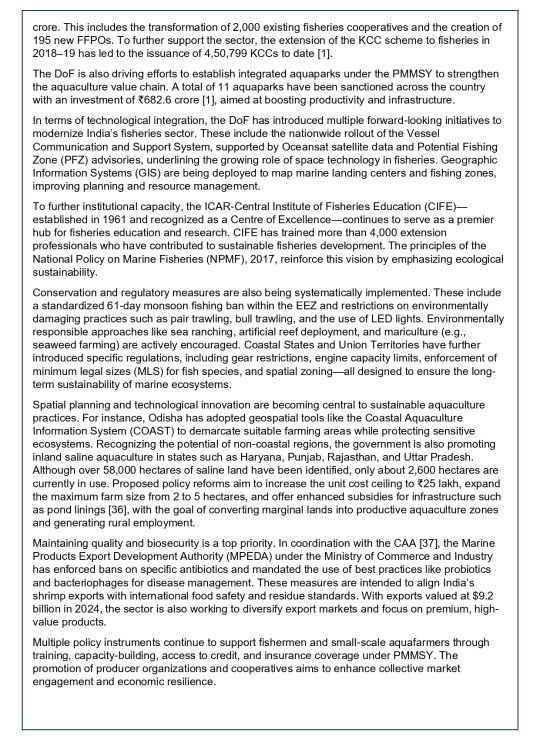 crore. This includes the transformation of 2,000 existing fisheries cooperatives and the creation of 195 new FFPOs. To further support the sector, the extension of the KCC scheme to fisheries in 2018–19 has led to the issuance of 4,50,799 KCCs to date [1].

The DoF is also driving efforts to establish integrated aquaparks under the PMMSY to strengthen the aquaculture value chain. A total of 11 aquaparks have been sanctioned across the country with an investment of ₹682.6 crore [1], aimed at boosting productivity and infrastructure.

In terms of technological integration, the DoF has introduced multiple forward-looking initiatives to modernize India's fisheries sector. These include the nationwide rollout of the Vessel Communication and Support System, supported by Oceansat satellite data and Potential Fishing Zone (PFZ) advisories, underlining the growing role of space technology in fisheries. Geographic Information Systems (GIS) are being deployed to map marine landing centers and fishing zones, improving planning and resource management.

To further institutional capacity, the ICAR-Central Institute of Fisheries Education (CIFE)—established in 1961 and recognized as a Centre of Excellence—continues to serve as a premier hub for fisheries education and research. CIFE has trained more than 4,000 extension professionals who have contributed to sustainable fisheries development. The principles of the National Policy on Marine Fisheries (NPMF), 2017, reinforce this vision by emphasizing ecological sustainability.

Conservation and regulatory measures are also being systematically implemented. These include a standardized 61-day monsoon fishing ban within the EEZ and restrictions on environmentally damaging practices such as pair trawling, bull trawling, and the use of LED lights. Environmentally responsible approaches like sea ranching, artificial reef deployment, and mariculture (e.g., seaweed farming) are actively encouraged. Coastal States and Union Territories have further introduced specific regulations, including gear restrictions, engine capacity limits, enforcement of minimum legal sizes (MLS) for fish species, and spatial zoning—all designed to ensure the long-term sustainability of marine ecosystems.

Spatial planning and technological innovation are becoming central to sustainable aquaculture practices. For instance, Odisha has adopted geospatial tools like the Coastal Aquaculture Information System (COAST) to demarcate suitable farming areas while protecting sensitive ecosystems. Recognizing the potential of non-coastal regions, the government is also promoting inland saline aquaculture in states such as Haryana, Punjab, Rajasthan, and Uttar Pradesh. Although over 58,000 hectares of saline land have been identified, only about 2,600 hectares are currently in use. Proposed policy reforms aim to increase the unit cost ceiling to ₹25 lakh, expand the maximum farm size from 2 to 5 hectares, and offer enhanced subsidies for infrastructure such as pond linings [36], with the goal of converting marginal lands into productive aquaculture zones and generating rural employment.

Maintaining quality and biosecurity is a top priority. In coordination with the CAA [37], the Marine Products Export Development Authority (MPEDA) under the Ministry of Commerce and Industry has enforced bans on specific antibiotics and mandated the use of best practices like probiotics and bacteriophages for disease management. These measures are intended to align India's shrimp exports with international food safety and residue standards. With exports valued at $9.2 billion in 2024, the sector is also working to diversify export markets and focus on premium, high-value products.

Multiple policy instruments continue to support fishermen and small-scale aquafarmers through training, capacity-building, access to credit, and insurance coverage under PMMSY. The promotion of producer organizations and cooperatives aims to enhance collective market engagement and economic resilience.